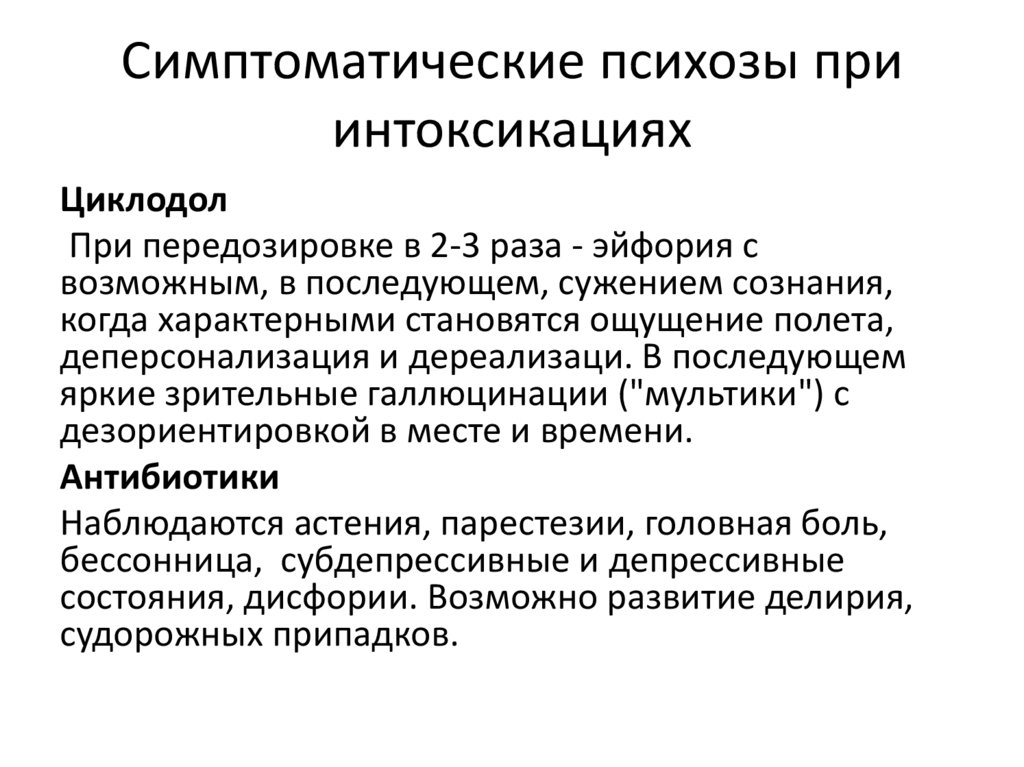 Симптоматические психозы при интоксикациях

Циклодол

При передозировке в 2-3 раза - эйфория с возможным, в последующем, сужением сознания, когда характерными становятся ощущение полета, деперсонализация и дереализаци. В последующем яркие зрительные галлюцинации ("мультики") с дезориентировкой в месте и времени.

Антибиотики

Наблюдаются астения, парестезии, головная боль, бессонница, субдепрессивные и депрессивные состояния, дисфории. Возможно развитие делирия, судорожных припадков.